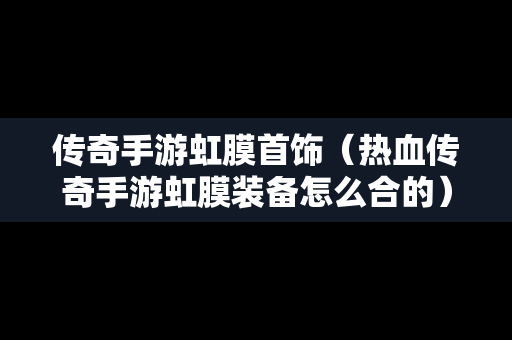 传奇手游虹膜首饰（热血传奇手游虹膜装备怎么合的）